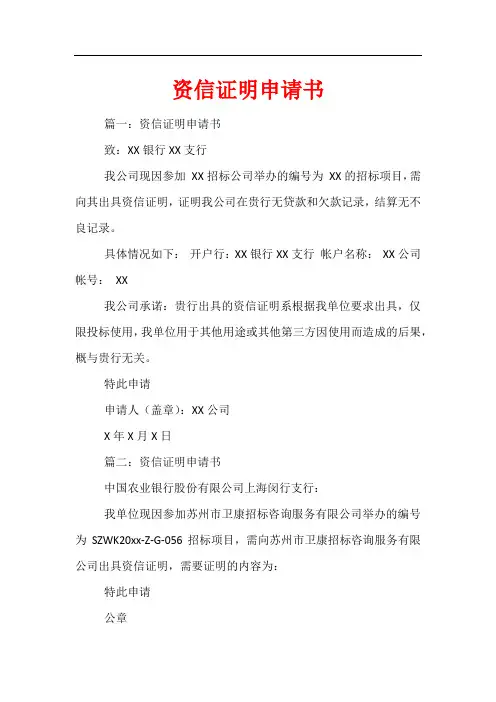 资信证明申请书

篇一：资信证明申请书

致：XX 银行 XX 支行

我公司现因参加 XX 招标公司举办的编号为 XX 的招标项目，需向其出具资信证明，证明我公司在贵行无贷款和欠款记录，结算无不良记录。

具体情况如下： 开户行：XX 银行 XX 支行 帐户名称： XX 公司 帐号： XX

我公司承诺：贵行出具的资信证明系根据我单位要求出具，仅限投标使用，我单位用于其他用途或其他第三方因使用而造成的后果，概与贵行无关。

特此申请

申请人（盖章）：XX 公司

X 年 X 月 X 日

篇二：资信证明申请书

中国农业银行股份有限公司上海闵行支行：

我单位现因参加苏州市卫康招标咨询服务有限公司举办的编号为 SZWK20xx-Z-G-056 招标项目，需向苏州市卫康招标咨询服务有限公司出具资信证明，需要证明的内容为：

特此申请

公章